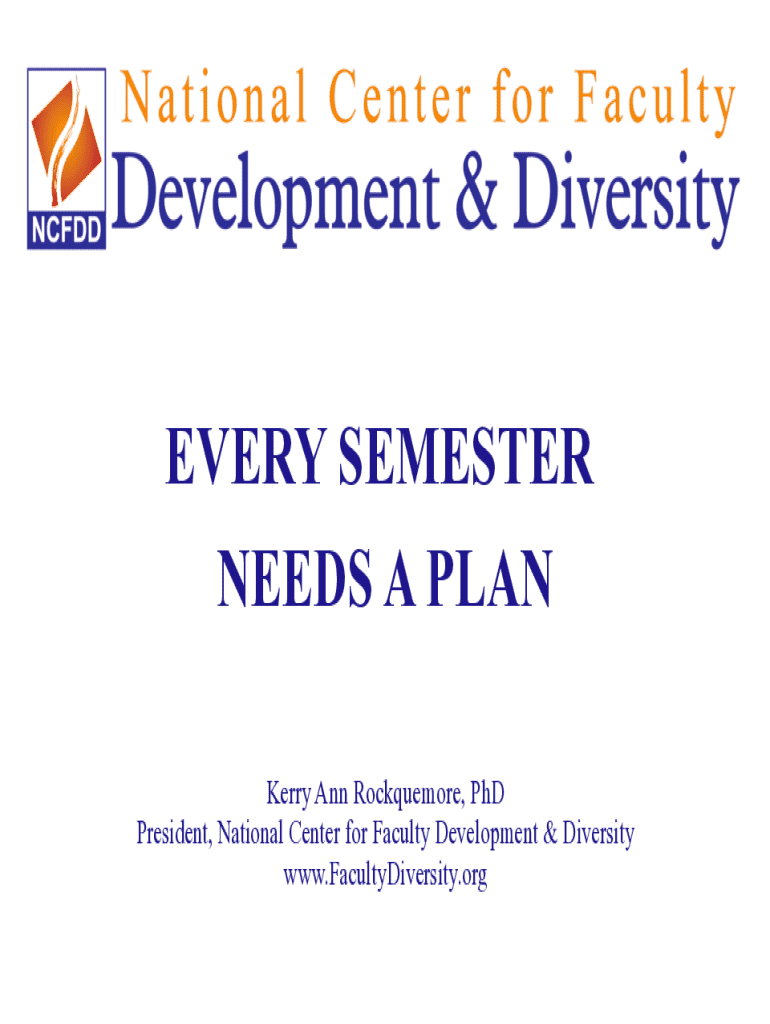 NCFDD

National Center for Faculty

Development & Diversity

EVERY SEMESTER
NEEDS A PLAN

Kerry Ann Rockquemore, PhD
President, National Center for Faculty Development & Diversity
www.FacultyDiversity.org